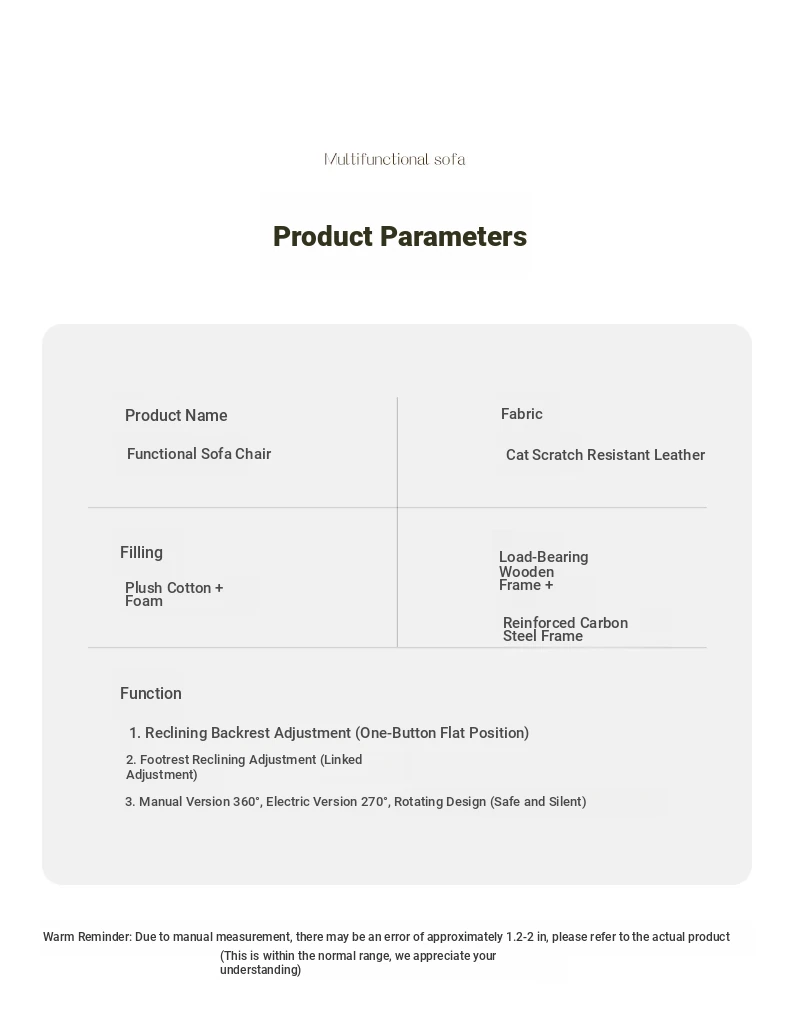 Multifunctional sofa

Product Parameters

Product Name

Functional Sofa Chair

Fabric

Cat Scratch Resistant Leather

Filling

Plush Cotton + Foam

Load-Bearing Wooden Frame +

Reinforced Carbon Steel Frame

Function

1. Reclining Backrest Adjustment (One-Button Flat Position)

2. Footrest Reclining Adjustment (Linked Adjustment)

3. Manual Version 360°, Electric Version 270°, Rotating Design (Safe and Silent)

Warm Reminder: Due to manual measurement, there may be an error of approximately 1.2-2 in, please refer to the actual product (This is within the normal range, we appreciate your understanding)